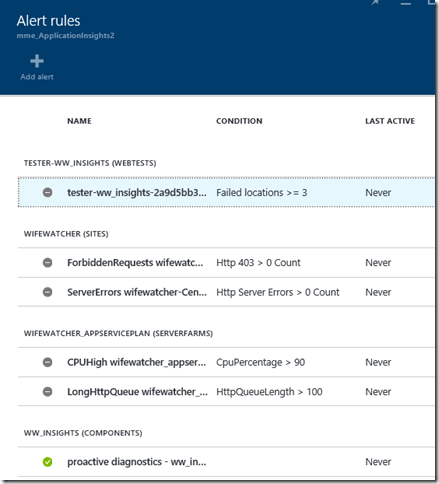 Alert rules
mme_ApplicationInsights2

Add alert

| NAME | CONDITION | LAST ACTIVE |
|---|---|---|
| TESTER-WW_INSIGHTS (WEBTESTS) | | |
| tester-ww_insights-2a9d5bb3... | Failed locations >= 3 | Never |
| WIFEWATCHER (SITES) | | |
| ForbiddenRequests wifewatc... | Http 403 > 0 Count | Never |
| ServerErrors wifewatcher-Cen... | Http Server Errors > 0 Count | Never |
| WIFEWATCHER_APPSERVICEPLAN (SERVERFARMS) | | |
| CPUHigh wifewatcher_appser... | CpuPercentage > 90 | Never |
| LongHttpQueue wifewatcher_... | HttpQueueLength > 100 | Never |
| WW_INSIGHTS (COMPONENTS) | | |
| proactive diagnostics - ww_in... | | Never |